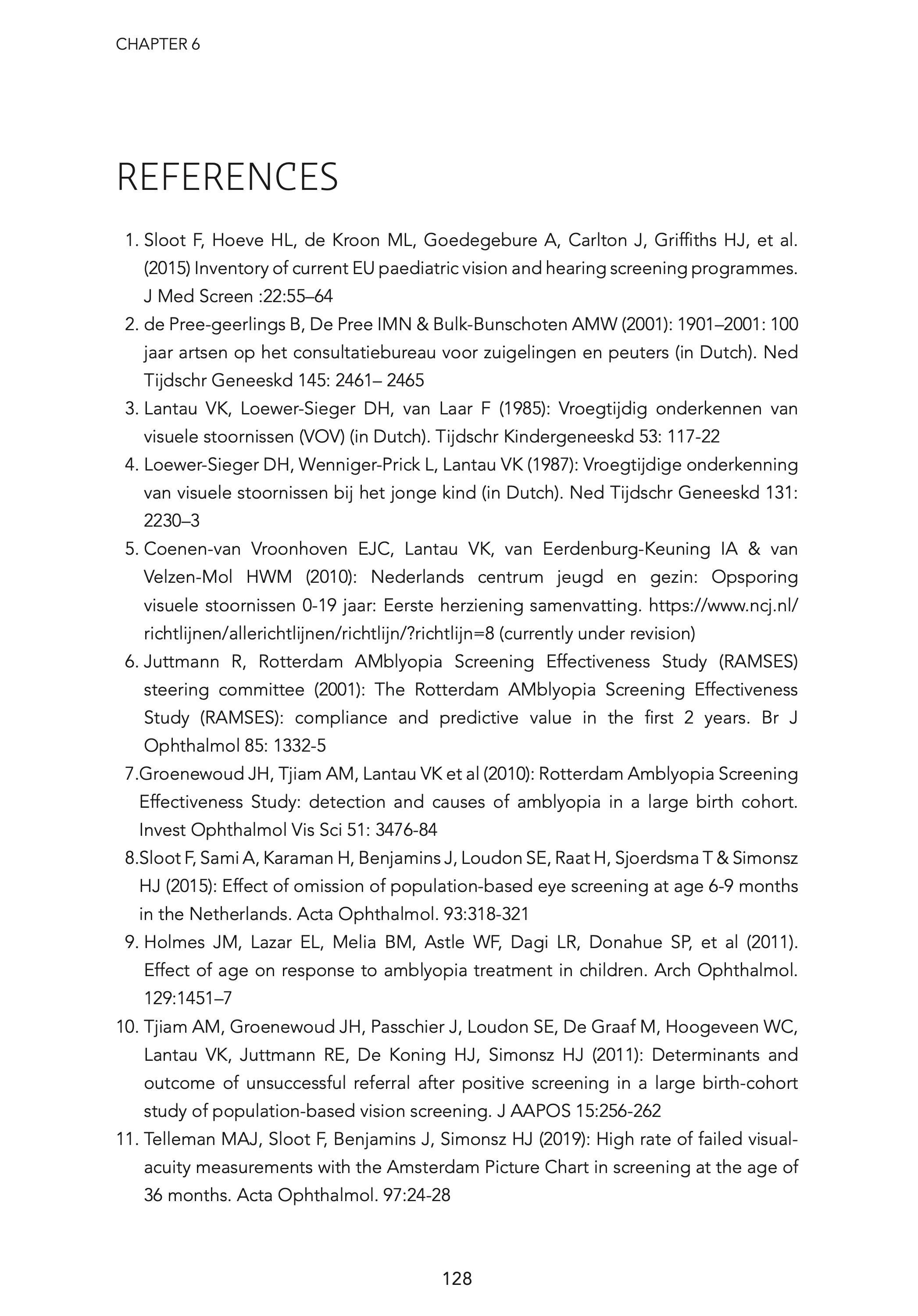 CHAPTER 6

REFERENCES

1. Sloot F, Hoeve HL, de Kroon ML, Goedegebure A, Carlton J, Griffiths HJ, et al. (2015) Inventory of current EU paediatric vision and hearing screening programmes. J Med Screen :22:55–64

2. de Pree-geerlings B, De Pree IMN & Bulk-Bunschoten AMW (2001): 1901–2001: 100 jaar artsen op het consultatiebureau voor zuigelingen en peuters (in Dutch). Ned Tijdschr Geneeskd 145: 2461– 2465

3. Lantau VK, Loewer-Sieger DH, van Laar F (1985): Vroegtijdig onderkennen van visuele stoornissen (VOV) (in Dutch). Tijdschr Kindergeneeskd 53: 117-22

4. Loewer-Sieger DH, Wenniger-Prick L, Lantau VK (1987): Vroegtijdige onderkenning van visuele stoornissen bij het jonge kind (in Dutch). Ned Tijdschr Geneeskd 131: 2230–3

5. Coenen-van Vroonhoven EJC, Lantau VK, van Eerdenburg-Keuning IA & van Velzen-Mol HWM (2010): Nederlands centrum jeugd en gezin: Opsporing visuele stoornissen 0-19 jaar: Eerste herziening samenvatting. https://www.ncj.nl/richtlijnen/allerichtlijnen/richtlijn/?richtlijn=8 (currently under revision)

6. Juttmann R, Rotterdam AMblyopia Screening Effectiveness Study (RAMSES) steering committee (2001): The Rotterdam AMblyopia Screening Effectiveness Study (RAMSES): compliance and predictive value in the first 2 years. Br J Ophthalmol 85: 1332-5

7.Groenewoud JH, Tjiam AM, Lantau VK et al (2010): Rotterdam Amblyopia Screening Effectiveness Study: detection and causes of amblyopia in a large birth cohort. Invest Ophthalmol Vis Sci 51: 3476-84

8.Sloot F, Sami A, Karaman H, Benjamins J, Loudon SE, Raat H, Sjoerdsma T & Simonsz HJ (2015): Effect of omission of population-based eye screening at age 6-9 months in the Netherlands. Acta Ophthalmol. 93:318-321

9. Holmes JM, Lazar EL, Melia BM, Astle WF, Dagi LR, Donahue SP, et al (2011). Effect of age on response to amblyopia treatment in children. Arch Ophthalmol. 129:1451–7

10. Tjiam AM, Groenewoud JH, Passchier J, Loudon SE, De Graaf M, Hoogeveen WC, Lantau VK, Juttmann RE, De Koning HJ, Simonsz HJ (2011): Determinants and outcome of unsuccessful referral after positive screening in a large birth-cohort study of population-based vision screening. J AAPOS 15:256-262

11. Telleman MAJ, Sloot F, Benjamins J, Simonsz HJ (2019): High rate of failed visual-acuity measurements with the Amsterdam Picture Chart in screening at the age of 36 months. Acta Ophthalmol. 97:24-28

128